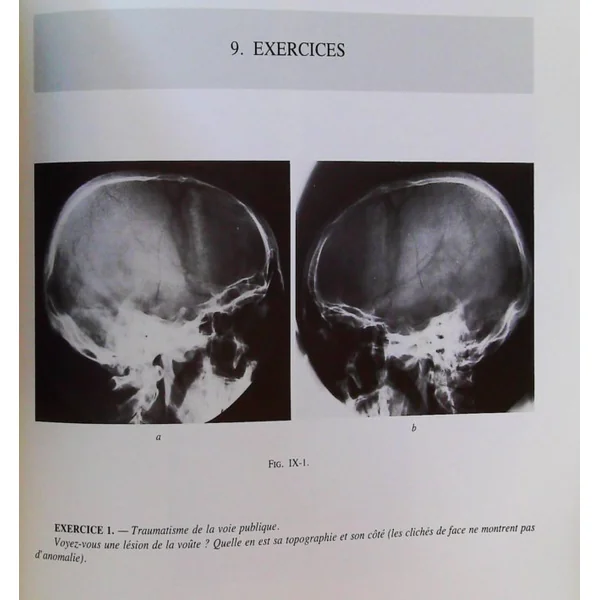 9. EXERCICES

a

b

FIG. IX-1.

EXERCICE 1. — Traumatisme de la voie publique.
Voyez-vous une lésion de la voûte ? Quelle en est sa topographie et son côté (les clichés de face ne montrent pas d'anomalie).